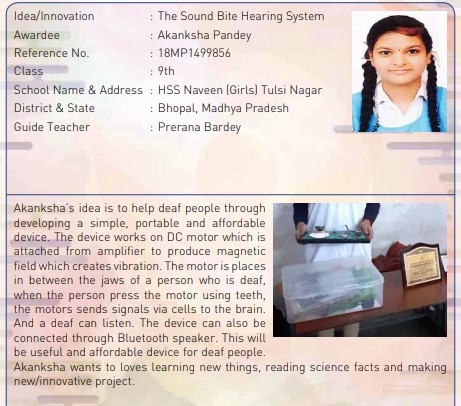 Idea/Innovation : The Sound Bite Hearing System
Awardee : Akanksha Pandey
Reference No. : 18MP1499856
Class : 9th
School Name & Address : HSS Naveen (Girls) Tulsi Nagar
District & State : Bhopal, Madhya Pradesh
Guide Teacher : Prerana Bardey

Akanksha's idea is to help deaf people through developing a simple, portable and affordable device. The device works on DC motor which is attached from amplifier to produce magnetic field which creates vibration. The motor is places in between the jaws of a person who is deaf, when the person press the motor using teeth, the motors sends signals via cells to the brain. And a deaf can listen. The device can also be connected through Bluetooth speaker. This will be useful and affordable device for deaf people. Akanksha wants to loves learning new things, reading science facts and making new/innovative project.